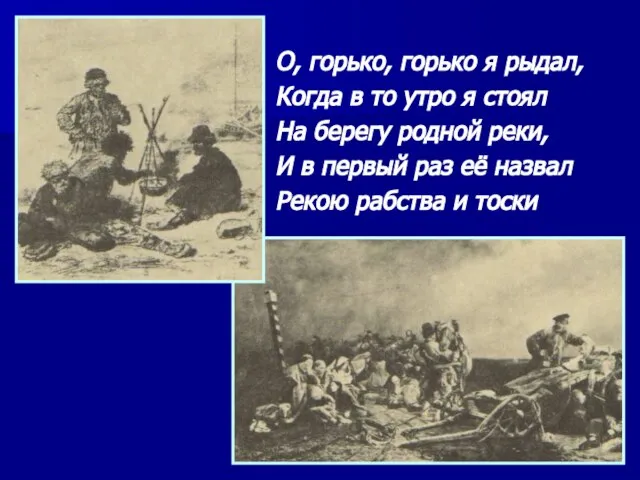 О, горько, горько я рыдал,
Когда в то утро я стоял
На берегу родной реки,
И в первый раз её назвал
Рекою рабства и тоски